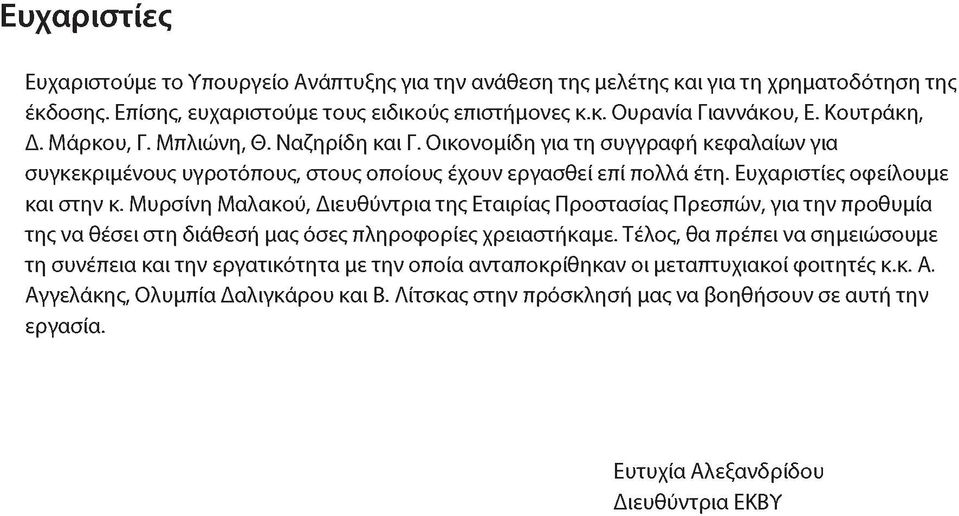 Ευχαριστίες

Ευχαριστούμε το Υπουργείο Ανάπτυξης για την ανάθεση της μελέτης και για τη χρηματοδότηση της έκδοσης. Επίσης, ευχαριστούμε τους ειδικούς επιστήμονες κ.κ. Ουρανία Γιαννάκου, Ε. Κουτράκη, Δ. Μάρκου, Γ. Μπλιώνη, Θ. Ναζηρίδη και Γ. Οικονομίδη για τη συγγραφή κεφαλαίων για συγκεκριμένους υγροτόπους, στους οποίους έχουν εργασθεί επί πολλά έτη. Ευχαριστίες οφείλουμε και στην κ. Μυρσίνη Μαλακού, Διευθύντρια της Εταιρίας Προστασίας Πρεσπών, για την προθυμία της να θέσει στη διάθεσή μας όσες πληροφορίες χρειαστήκαμε. Τέλος, θα πρέπει να σημειώσουμε τη συνέπεια και την εργατικότητα με την οποία ανταποκρίθηκαν οι μεταπτυχιακοί φοιτητές κ.κ. Α. Αγγελάκης, Ολυμπία Δαλιγκάρου και Β. Λίτσκας στην πρόσκλησή μας να βοηθήσουν σε αυτή την εργασία.

Ευτυχία Αλεξανδρίδου
Διευθύντρια ΕΚΒΥ